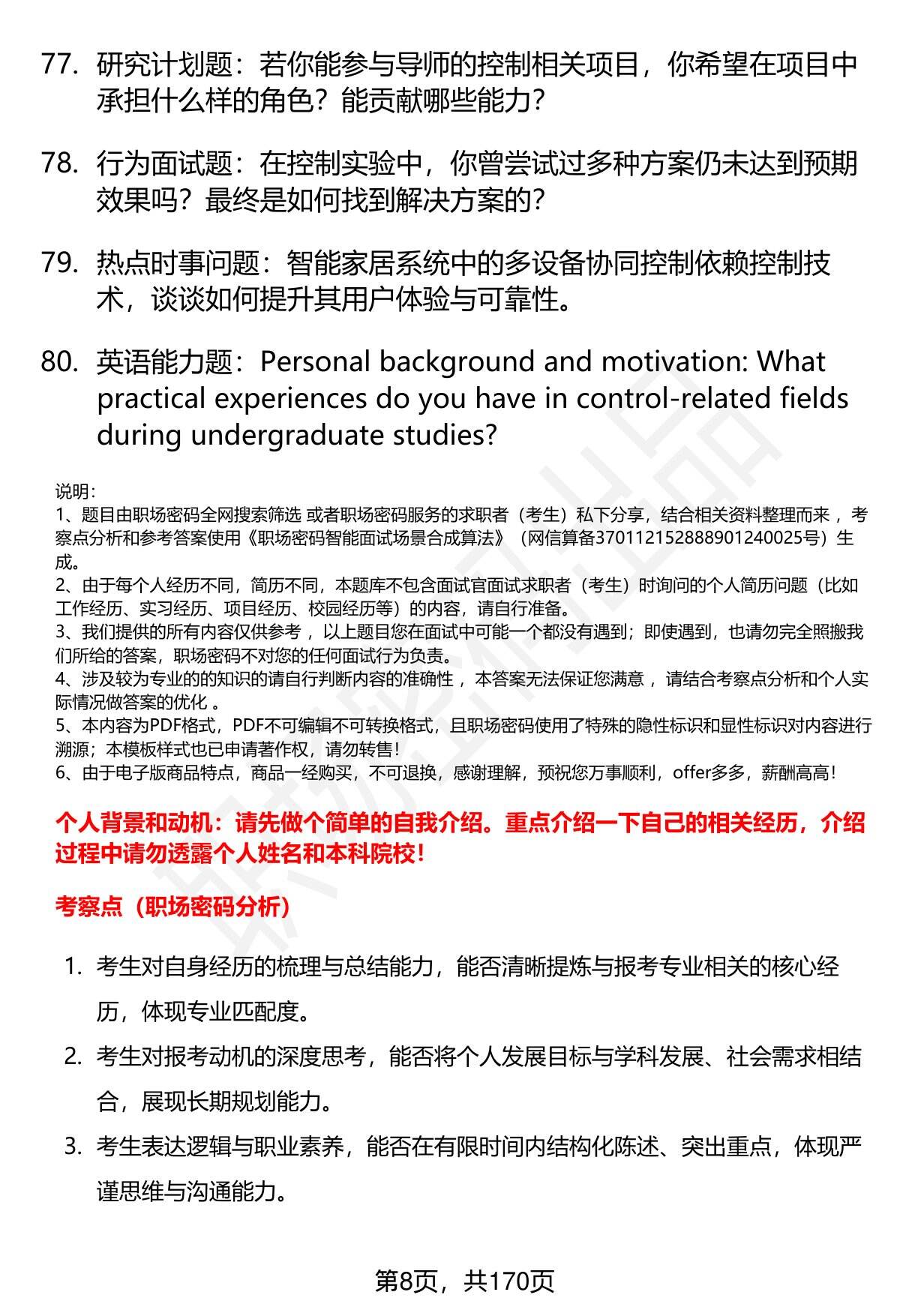 77. 研究计划题：若你能参与导师的控制相关项目，你希望在项目中承担什么样的角色？能贡献哪些能力？

78. 行为面试题：在控制实验中，你曾尝试过多种方案仍未达到预期效果吗？最终是如何找到解决方案的？

79. 热点时事问题：智能家居系统中的多设备协同控制依赖控制技术，谈谈如何提升其用户体验与可靠性。

80. 英语能力题：Personal background and motivation: What practical experiences do you have in control-related fields during undergraduate studies?

说明：
1、题目由职场密码全网搜索筛选 或者职场密码服务的求职者（考生）私下分享，结合相关资料整理而来 ，考察点分析和参考答案使用《职场密码智能面试场景合成算法》（网信算备370112152888901240025号）生成。
2、由于每个人经历不同，简历不同，本题库不包含面试官面试求职者（考生）时询问的个人简历问题（比如工作经历、实习经历、项目经历、校园经历等）的内容，请自行准备。
3、我们提供的所有内容仅供参考 ，以上题目您在面试中可能一个都没有遇到；即使遇到，也请勿完全照搬我们所给的答案，职场密码不对您的任何面试行为负责。
4、涉及较为专业的的知识的请自行判断内容的准确性 ，本答案无法保证您满意 ，请结合考察点分析和个人实际情况做答案的优化 。
5、本内容为PDF格式，PDF不可编辑不可转换格式，且职场密码使用了特殊的隐性标识和显性标识对内容进行溯源；本模板样式也已申请著作权，请勿转售！
6、由于电子版商品特点，商品一经购买，不可退换，感谢理解，预祝您万事顺利，offer多多，薪酬高高！

个人背景和动机：请先做个简单的自我介绍。重点介绍一下自己的相关经历，介绍过程中请勿透露个人姓名和本科院校！

考察点（职场密码分析）

1. 考生对自身经历的梳理与总结能力，能否清晰提炼与报考专业相关的核心经历，体现专业匹配度。

2. 考生对报考动机的深度思考，能否将个人发展目标与学科发展、社会需求相结合，展现长期规划能力。

3. 考生表达逻辑与职业素养，能否在有限时间内结构化陈述、突出重点，体现严谨思维与沟通能力。

第8页，共170页